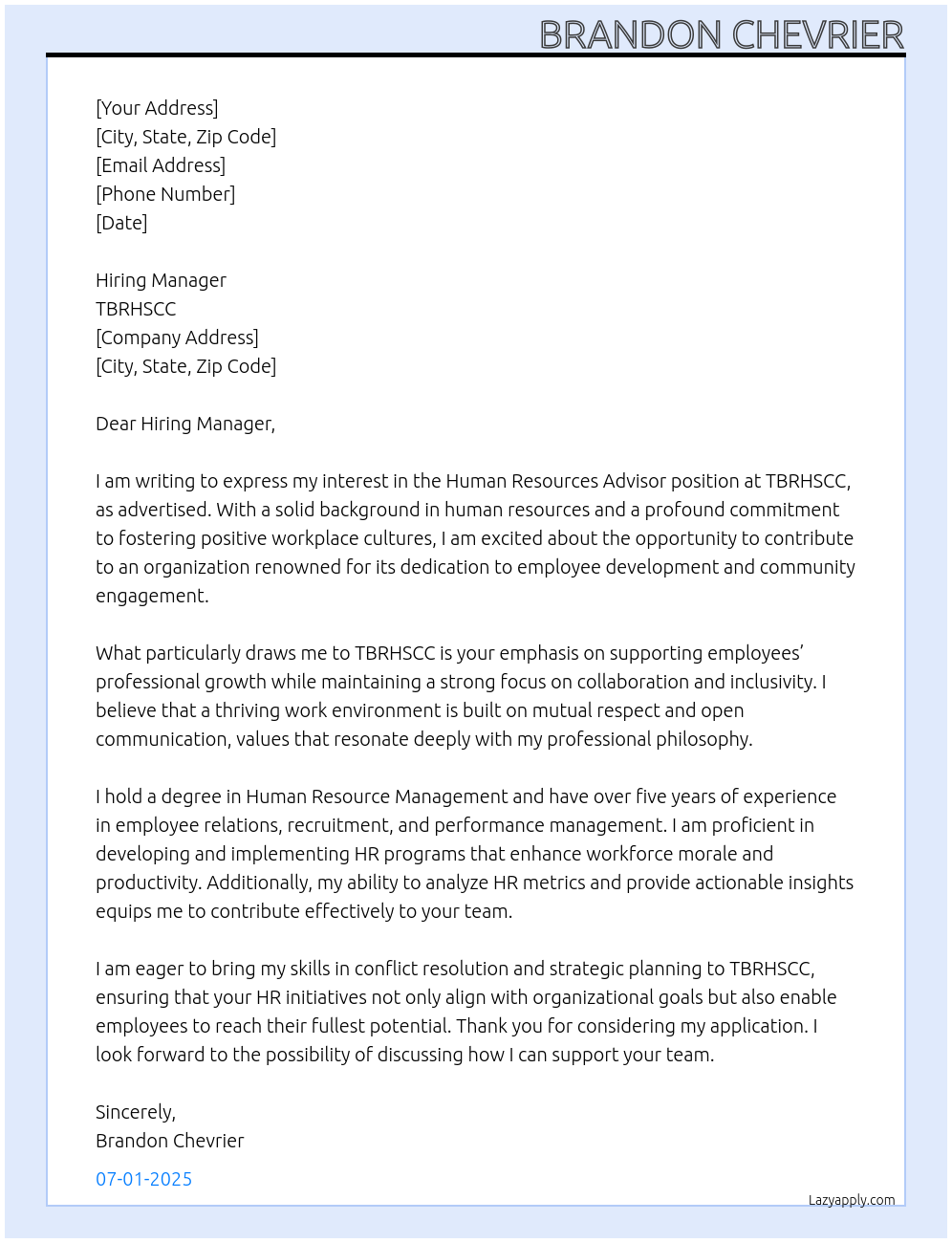 BRANDON CHEVRIER

[Your Address]
[City, State, Zip Code]
[Email Address]
[Phone Number]
[Date]

Hiring Manager
TBRHSCC
[Company Address]
[City, State, Zip Code]

Dear Hiring Manager,

I am writing to express my interest in the Human Resources Advisor position at TBRHSCC, as advertised. With a solid background in human resources and a profound commitment to fostering positive workplace cultures, I am excited about the opportunity to contribute to an organization renowned for its dedication to employee development and community engagement.

What particularly draws me to TBRHSCC is your emphasis on supporting employees' professional growth while maintaining a strong focus on collaboration and inclusivity. I believe that a thriving work environment is built on mutual respect and open communication, values that resonate deeply with my professional philosophy.

I hold a degree in Human Resource Management and have over five years of experience in employee relations, recruitment, and performance management. I am proficient in developing and implementing HR programs that enhance workforce morale and productivity. Additionally, my ability to analyze HR metrics and provide actionable insights equips me to contribute effectively to your team.

I am eager to bring my skills in conflict resolution and strategic planning to TBRHSCC, ensuring that your HR initiatives not only align with organizational goals but also enable employees to reach their fullest potential. Thank you for considering my application. I look forward to the possibility of discussing how I can support your team.

Sincerely,
Brandon Chevrier

07-01-2025

Lazyapply.com